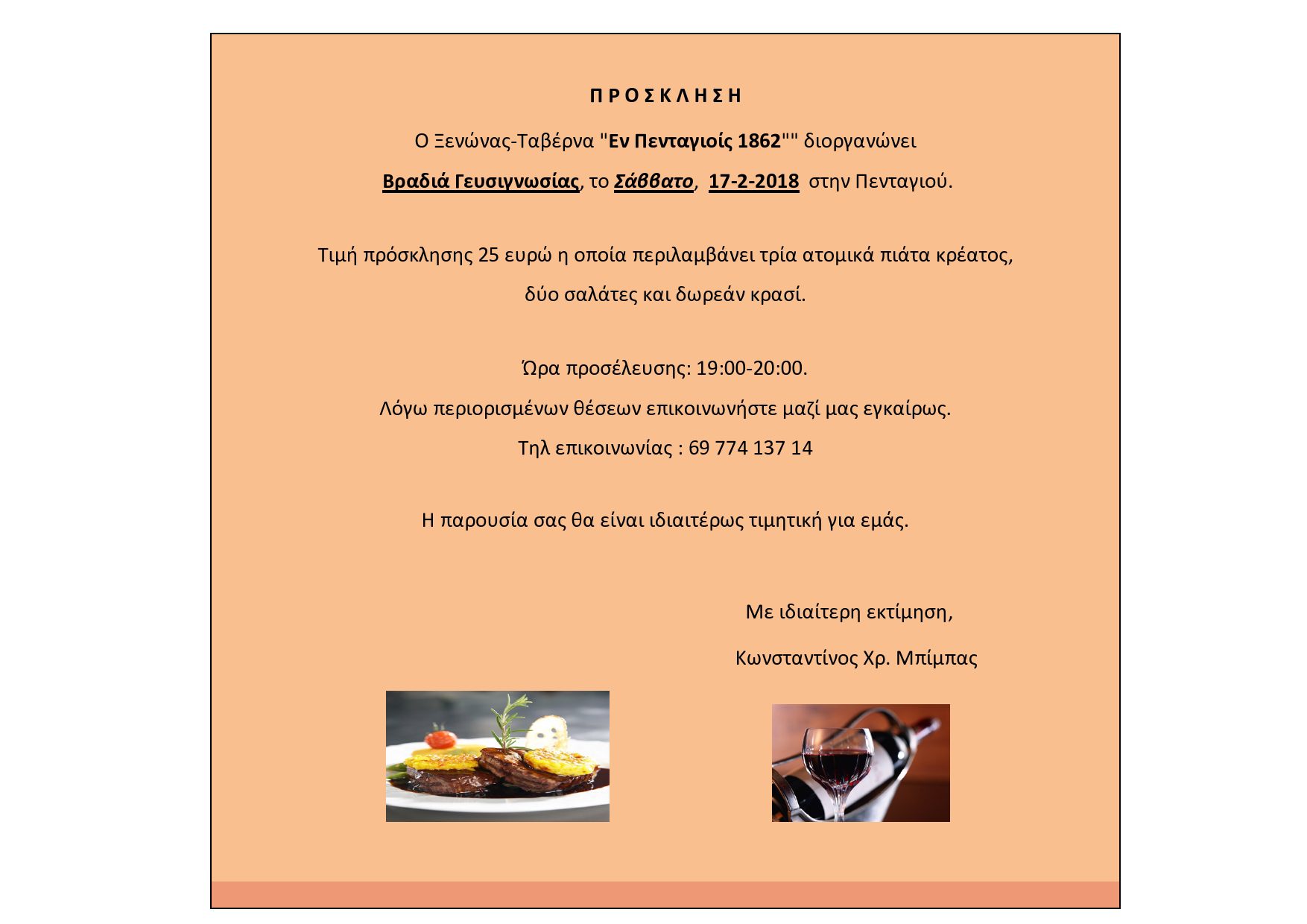 Π Ρ Ο Σ Κ Λ Η Σ Η

Ο Ξενώνας-Ταβέρνα "Εν Πενταγιοίς 1862"" διοργανώνει

Βραδιά Γευσιγνωσίας, το Σάββατο, 17-2-2018 στην Πενταγιού.

Τιμή πρόσκλησης 25 ευρώ η οποία περιλαμβάνει τρία ατομικά πιάτα κρέατος, δύο σαλάτες και δωρεάν κρασί.

Ώρα προσέλευσης: 19:00-20:00.

Λόγω περιορισμένων θέσεων επικοινωνήστε μαζί μας εγκαίρως.

Τηλ επικοινωνίας : 69 774 137 14

Η παρουσία σας θα είναι ιδιαιτέρως τιμητική για εμάς.

Με ιδιαίτερη εκτίμηση,

Κωνσταντίνος Χρ. Μπίμπας